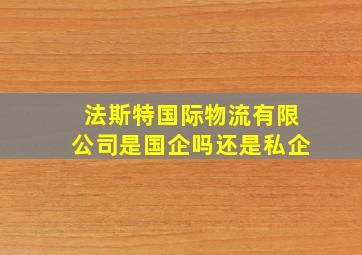 法斯特国际物流有限公司是国企吗还是私企